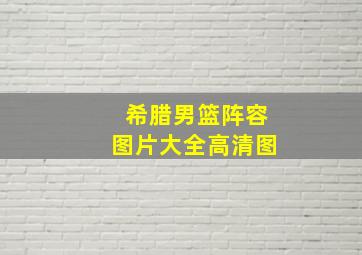 希腊男篮阵容
图片大全高清图